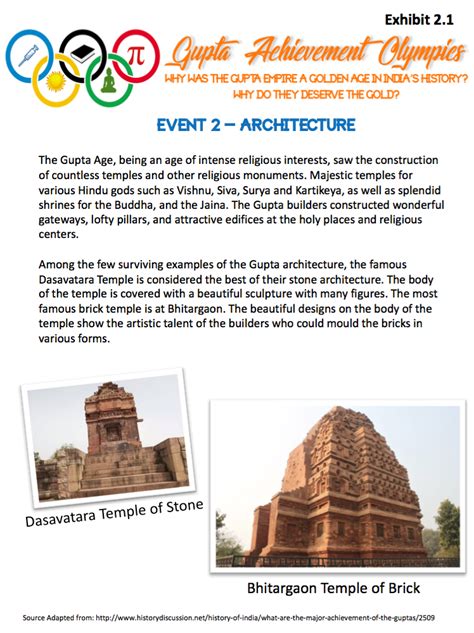 Exhibit 2.1

$\pi$

Gupta Achievement Olympics

WHY WAS THE GUPTA EMPIRE A GOLDEN AGE IN INDIA'S HISTORY? WHY DO THEY DESERVE THE GOLD?

EVENT 2 – ARCHITECTURE

The Gupta Age, being an age of intense religious interests, saw the construction of countless temples and other religious monuments. Majestic temples for various Hindu gods such as Vishnu, Siva, Surya and Kartikeya, as well as splendid shrines for the Buddha, and the Jaina. The Gupta builders constructed wonderful gateways, lofty pillars, and attractive edifices at the holy places and religious centers.

Among the few surviving examples of the Gupta architecture, the famous Dasavatara Temple is considered the best of their stone architecture. The body of the temple is covered with a beautiful sculpture with many figures. The most famous brick temple is at Bhitargaon. The beautiful designs on the body of the temple show the artistic talent of the builders who could mould the bricks in various forms.

Dasavatara Temple of Stone

Bhitargaon Temple of Brick

Source Adapted from: http://www.historydiscussion.net/history-of-india/what-are-the-major-achievement-of-the-guptas/2509